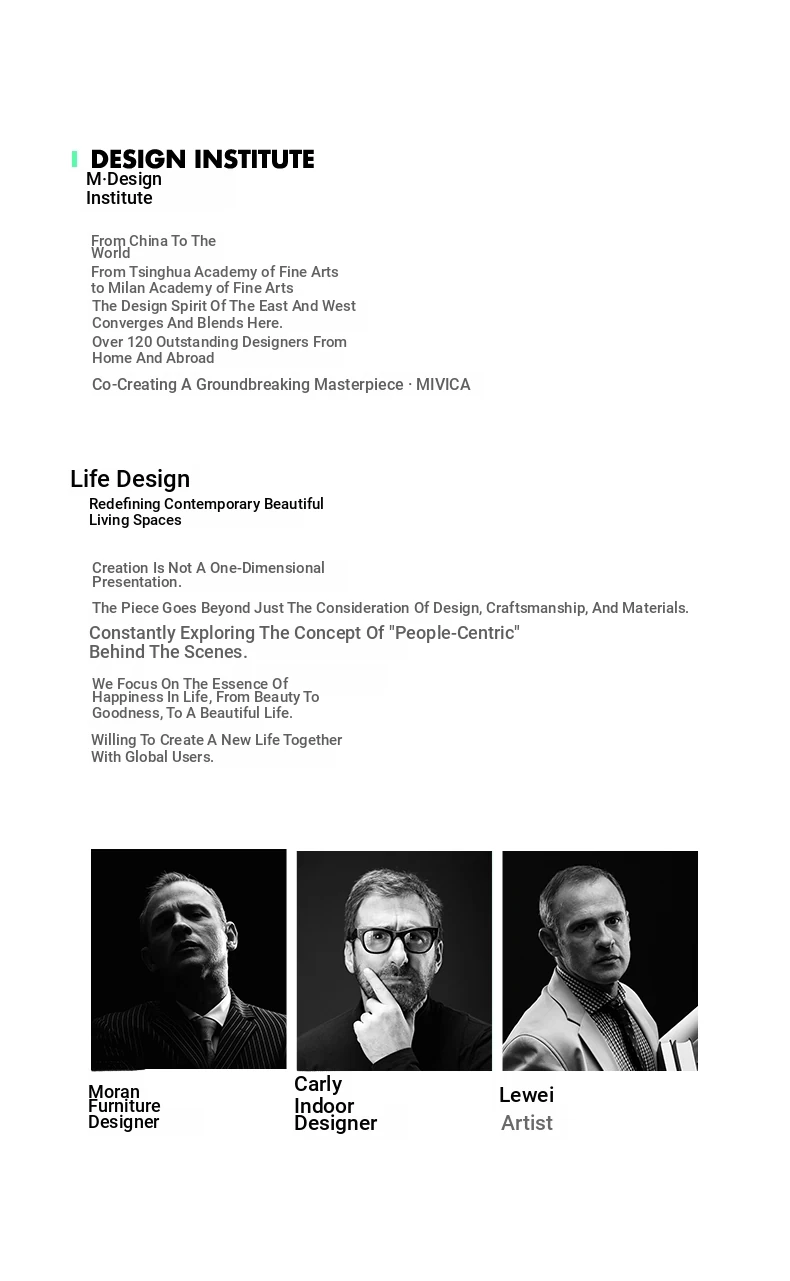 DESIGN INSTITUTE
M·Design Institute

From China To The World
From Tsinghua Academy of Fine Arts to Milan Academy of Fine Arts
The Design Spirit Of The East And West Converges And Blends Here.
Over 120 Outstanding Designers From Home And Abroad
Co-Creating A Groundbreaking Masterpiece · MIVICA

Life Design
Redefining Contemporary Beautiful Living Spaces

Creation Is Not A One-Dimensional Presentation.
The Piece Goes Beyond Just The Consideration Of Design, Craftsmanship, And Materials.
Constantly Exploring The Concept Of "People-Centric" Behind The Scenes.
We Focus On The Essence Of Happiness In Life, From Beauty To Goodness, To A Beautiful Life.
Willing To Create A New Life Together With Global Users.

Moran
Furniture Designer

Carly
Indoor Designer

Lewei
Artist